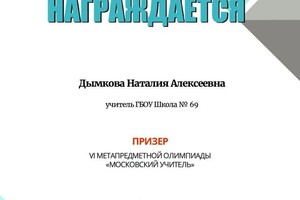 НАГРАЖДАЕТСЯ

Дымкова Наталия Алексеевна

учитель ГБОУ Школа № 69

ПРИЗЕР

VI МЕТАПРЕДМЕТНОЙ ОЛИМПИАДЫ «МОСКОВСКИЙ УЧИТЕЛЬ»